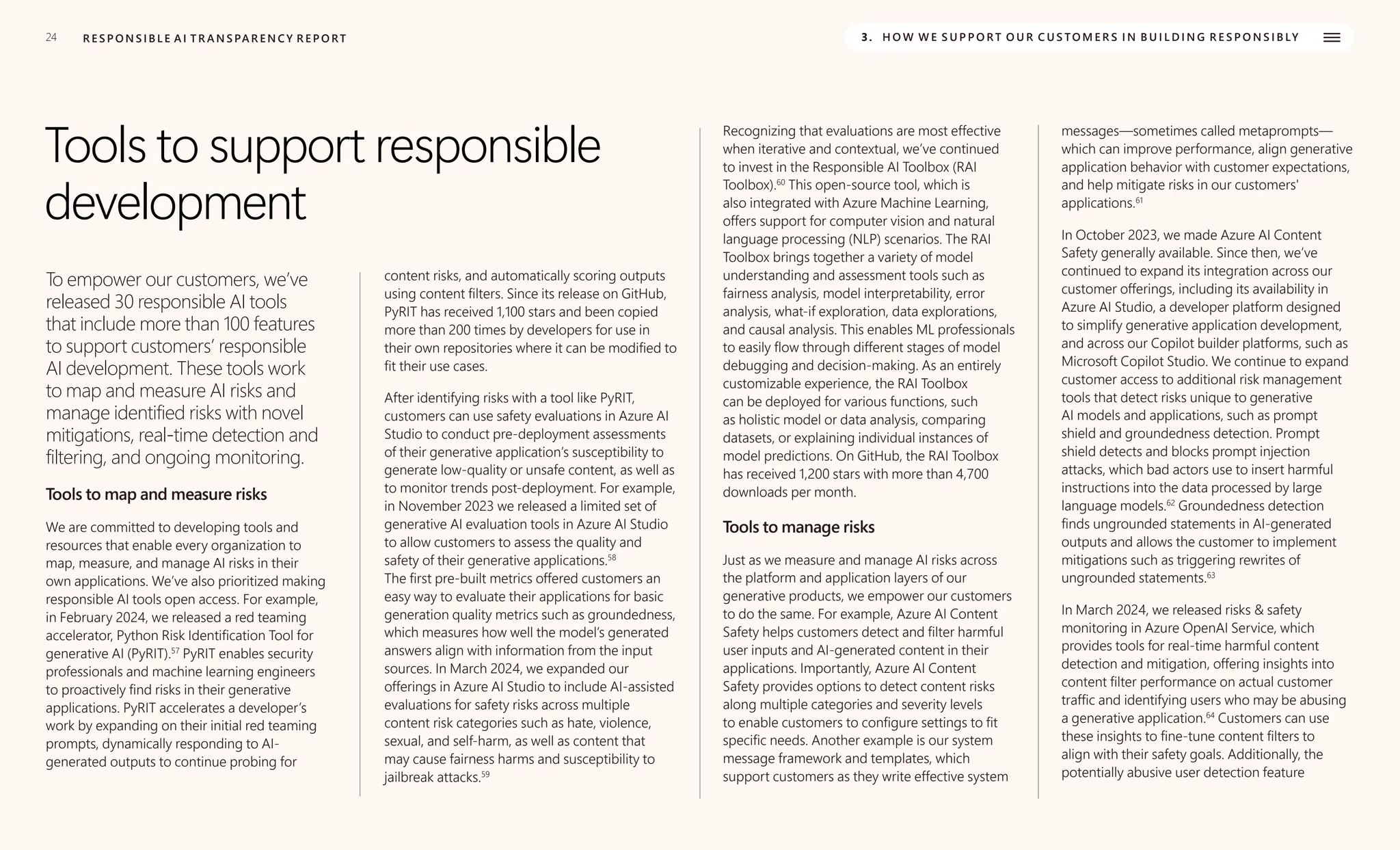 24 RESPONSIBLE AI TRANSPARENCY REPORT

3. HOW WE SUPPORT OUR CUSTOMERS IN BUILDING RESPONSIBLY

Tools to support responsible development

To empower our customers, we've released 30 responsible AI tools that include more than 100 features to support customers' responsible AI development. These tools work to map and measure AI risks and manage identified risks with novel mitigations, real-time detection and filtering, and ongoing monitoring.

Tools to map and measure risks

We are committed to developing tools and resources that enable every organization to map, measure, and manage AI risks in their own applications. We've also prioritized making responsible AI tools open access. For example, in February 2024, we released a red teaming accelerator, Python Risk Identification Tool for generative AI (PyRIT).$^{57}$ PyRIT enables security professionals and machine learning engineers to proactively find risks in their generative applications. PyRIT accelerates a developer's work by expanding on their initial red teaming prompts, dynamically responding to AI-generated outputs to continue probing for content risks, and automatically scoring outputs using content filters. Since its release on GitHub, PyRIT has received 1,100 stars and been copied more than 200 times by developers for use in their own repositories where it can be modified to fit their use cases.

After identifying risks with a tool like PyRIT, customers can use safety evaluations in Azure AI Studio to conduct pre-deployment assessments of their generative application's susceptibility to generate low-quality or unsafe content, as well as to monitor trends post-deployment. For example, in November 2023 we released a limited set of generative AI evaluation tools in Azure AI Studio to allow customers to assess the quality and safety of their generative applications.$^{58}$
The first pre-built metrics offered customers an easy way to evaluate their applications for basic generation quality metrics such as groundedness, which measures how well the model's generated answers align with information from the input sources. In March 2024, we expanded our offerings in Azure AI Studio to include AI-assisted evaluations for safety risks across multiple content risk categories such as hate, violence, sexual, and self-harm, as well as content that may cause fairness harms and susceptibility to jailbreak attacks.$^{59}$

Recognizing that evaluations are most effective when iterative and contextual, we've continued to invest in the Responsible AI Toolbox (RAI Toolbox).$^{60}$ This open-source tool, which is also integrated with Azure Machine Learning, offers support for computer vision and natural language processing (NLP) scenarios. The RAI Toolbox brings together a variety of model understanding and assessment tools such as fairness analysis, model interpretability, error analysis, what-if exploration, data explorations, and causal analysis. This enables ML professionals to easily flow through different stages of model debugging and decision-making. As an entirely customizable experience, the RAI Toolbox can be deployed for various functions, such as holistic model or data analysis, comparing datasets, or explaining individual instances of model predictions. On GitHub, the RAI Toolbox has received 1,200 stars with more than 4,700 downloads per month.

Tools to manage risks

Just as we measure and manage AI risks across the platform and application layers of our generative products, we empower our customers to do the same. For example, Azure AI Content Safety helps customers detect and filter harmful user inputs and AI-generated content in their applications. Importantly, Azure AI Content Safety provides options to detect content risks along multiple categories and severity levels to enable customers to configure settings to fit specific needs. Another example is our system message framework and templates, which support customers as they write effective system messages—sometimes called metaprompts—which can improve performance, align generative application behavior with customer expectations, and help mitigate risks in our customers' applications.$^{61}$

In October 2023, we made Azure AI Content Safety generally available. Since then, we've continued to expand its integration across our customer offerings, including its availability in Azure AI Studio, a developer platform designed to simplify generative application development, and across our Copilot builder platforms, such as Microsoft Copilot Studio. We continue to expand customer access to additional risk management tools that detect risks unique to generative AI models and applications, such as prompt shield and groundedness detection. Prompt shield detects and blocks prompt injection attacks, which bad actors use to insert harmful instructions into the data processed by large language models.$^{62}$ Groundedness detection finds ungrounded statements in AI-generated outputs and allows the customer to implement mitigations such as triggering rewrites of ungrounded statements.$^{63}$

In March 2024, we released risks & safety monitoring in Azure OpenAI Service, which provides tools for real-time harmful content detection and mitigation, offering insights into content filter performance on actual customer traffic and identifying users who may be abusing a generative application.$^{64}$ Customers can use these insights to fine-tune content filters to align with their safety goals. Additionally, the potentially abusive user detection feature